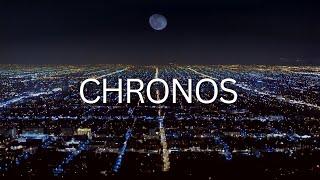 CHRONOS